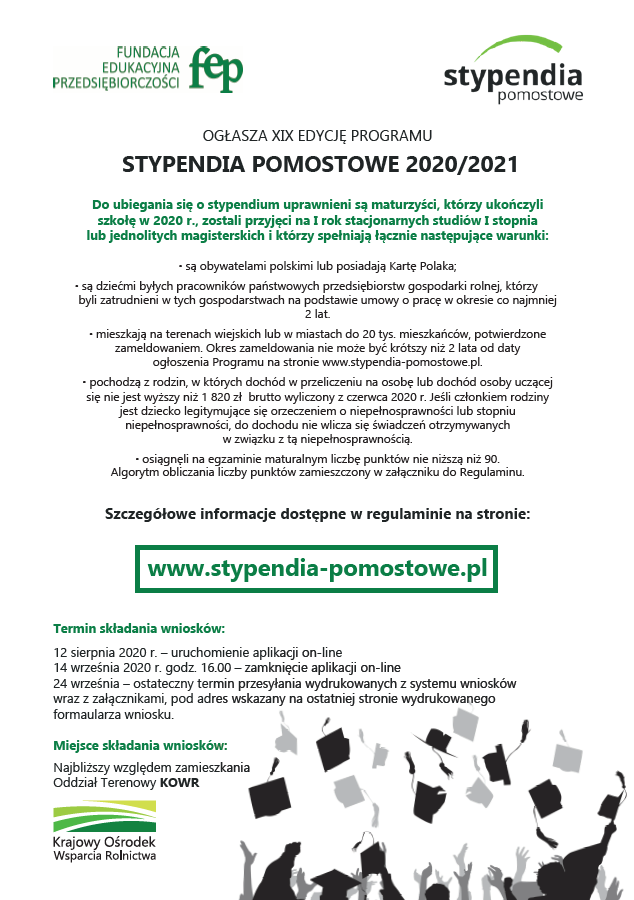 FUNDACJA EDUKACYJNA PRZEDSIĘBIORCZOŚCI fep

stypendia pomostowe

OGŁASZA XIX EDYCJĘ PROGRAMU

STYPENDIA POMOSTOWE 2020/2021

Do ubiegania się o stypendium uprawnieni są maturzyści, którzy ukończyli szkołę w 2020 r., zostali przyjęci na I rok stacjonarnych studiów I stopnia lub jednolitych magisterskich i którzy spełniają łącznie następujące warunki:

• są obywatelami polskimi lub posiadają Kartę Polaka;

• są dziećmi byłych pracowników państwowych przedsiębiorstw gospodarki rolnej, którzy byli zatrudnieni w tych gospodarstwach na podstawie umowy o pracę w okresie co najmniej 2 lat.

• mieszkają na terenach wiejskich lub w miastach do 20 tys. mieszkańców, potwierdzone zameldowaniem. Okres zameldowania nie może być krótszy niż 2 lata od daty ogłoszenia Programu na stronie www.stypendia-pomostowe.pl.

• pochodzą z rodzin, w których dochód w przeliczeniu na osobę lub dochód osoby uczącej się nie jest wyższy niż 1 820 zł brutto wyliczony z czerwca 2020 r. Jeśli członkiem rodziny jest dziecko legitymujące się orzeczeniem o niepełnosprawności lub stopniu niepełnosprawności, do dochodu nie wlicza się świadczeń otrzymywanych w związku z tą niepełnosprawnością.

• osiągnęli na egzaminie maturalnym liczbę punktów nie niższą niż 90. Algorytm obliczania liczby punktów zamieszczony w załączniku do Regulaminu.

Szczegółowe informacje dostępne w regulaminie na stronie:

www.stypendia-pomostowe.pl

Termin składania wniosków:

12 sierpnia 2020 r. – uruchomienie aplikacji on-line
14 września 2020 r. godz. 16.00 – zamknięcie aplikacji on-line
24 września – ostateczny termin przesyłania wydrukowanych z systemu wniosków wraz z załącznikami, pod adres wskazany na ostatniej stronie wydrukowanego formularza wniosku.

Miejsce składania wniosków:

Najbliższy względem zamieszkania
Oddział Terenowy KOWR

Krajowy Ośrodek Wsparcia Rolnictwa